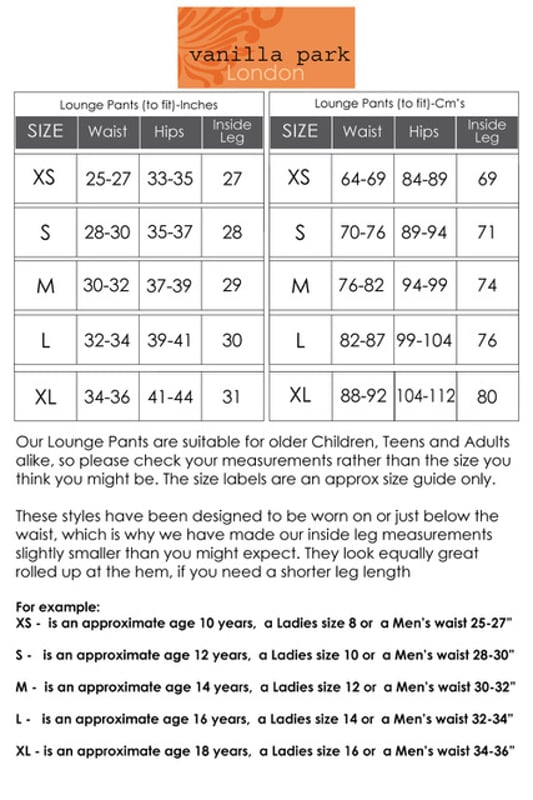 vanilla park
London

Lounge Pants (to fit)-Inches

| SIZE | Waist | Hips | Inside Leg |
|---|---|---|---|
| XS | 25-27 | 33-35 | 27 |
| S | 28-30 | 35-37 | 28 |
| M | 30-32 | 37-39 | 29 |
| L | 32-34 | 39-41 | 30 |
| XL | 34-36 | 41-44 | 31 |

Lounge Pants (to fit)-Cm's

| SIZE | Waist | Hips | Inside Leg |
|---|---|---|---|
| XS | 64-69 | 84-89 | 69 |
| S | 70-76 | 89-94 | 71 |
| M | 76-82 | 94-99 | 74 |
| L | 82-87 | 99-104 | 76 |
| XL | 88-92 | 104-112 | 80 |

Our Lounge Pants are suitable for older Children, Teens and Adults alike, so please check your measurements rather than the size you think you might be. The size labels are an approx size guide only.

These styles have been designed to be worn on or just below the waist, which is why we have made our inside leg measurements slightly smaller than you might expect. They look equally great rolled up at the hem, if you need a shorter leg length

For example:
XS - is an approximate age 10 years, a Ladies size 8 or a Men's waist 25-27"

S - is an approximate age 12 years, a Ladies size 10 or a Men's waist 28-30"

M - is an approximate age 14 years, a Ladies size 12 or a Men's waist 30-32"

L - is an approximate age 16 years, a Ladies size 14 or a Men's waist 32-34"

XL - is an approximate age 18 years, a Ladies size 16 or a Men's waist 34-36"